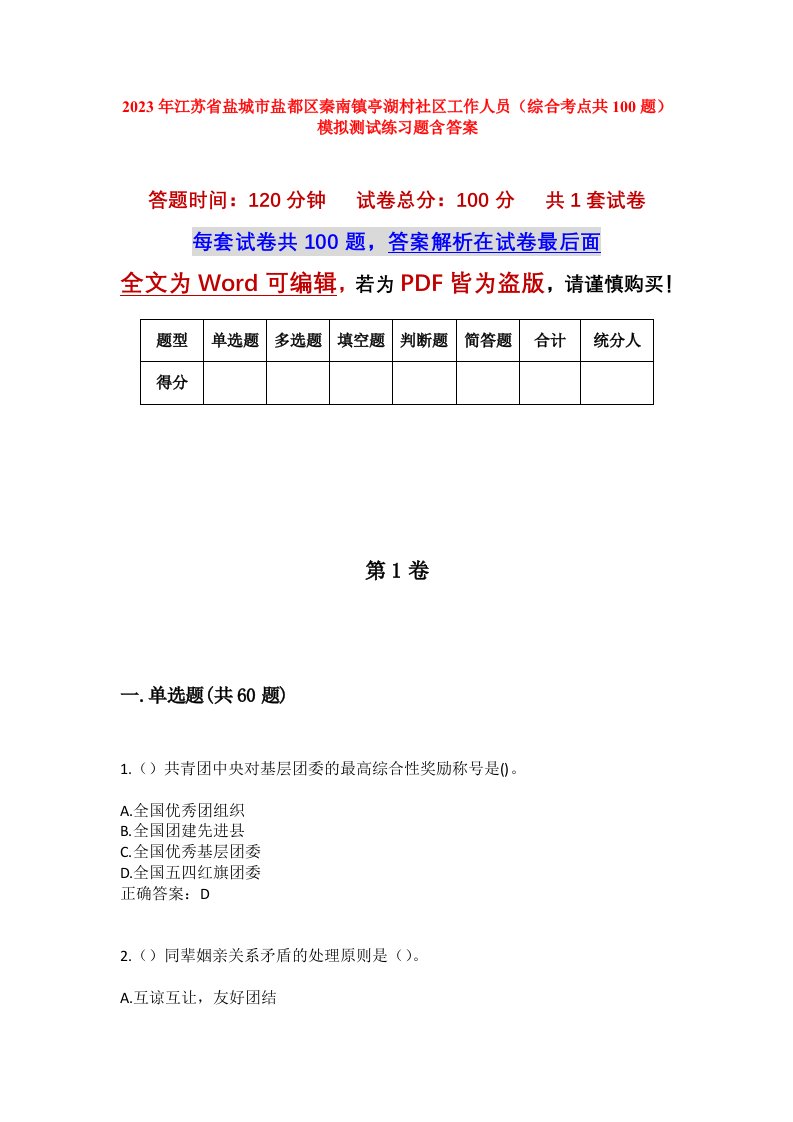 2023年江苏省盐城市盐都区秦南镇亭湖村社区工作人员（综合考点共100题）模拟测试练习题含答案

答题时间：120分钟　　试卷总分：100分　　共1套试卷

每套试卷共100题，答案解析在试卷最后面

全文为Word可编辑，若为PDF皆为盗版，请谨慎购买！

| 题型 | 单选题 | 多选题 | 填空题 | 判断题 | 简答题 | 合计 | 统分人 |
|---|---|---|---|---|---|---|---|
| 得分 | | | | | | | |

第1卷

一.单选题(共60题)

1.（）共青团中央对基层团委的最高综合性奖励称号是()。

A.全国优秀团组织
B.全国团建先进县
C.全国优秀基层团委
D.全国五四红旗团委
正确答案：D

2.（）同辈姻亲关系矛盾的处理原则是（）。

A.互谅互让，友好团结